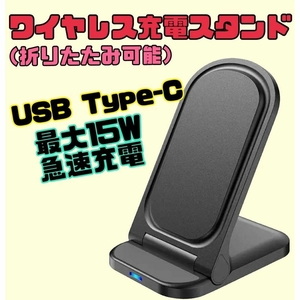 ワイヤレス充電スタンド
(折りたたみ可能)

USB Type-C

最大15W
急速充電